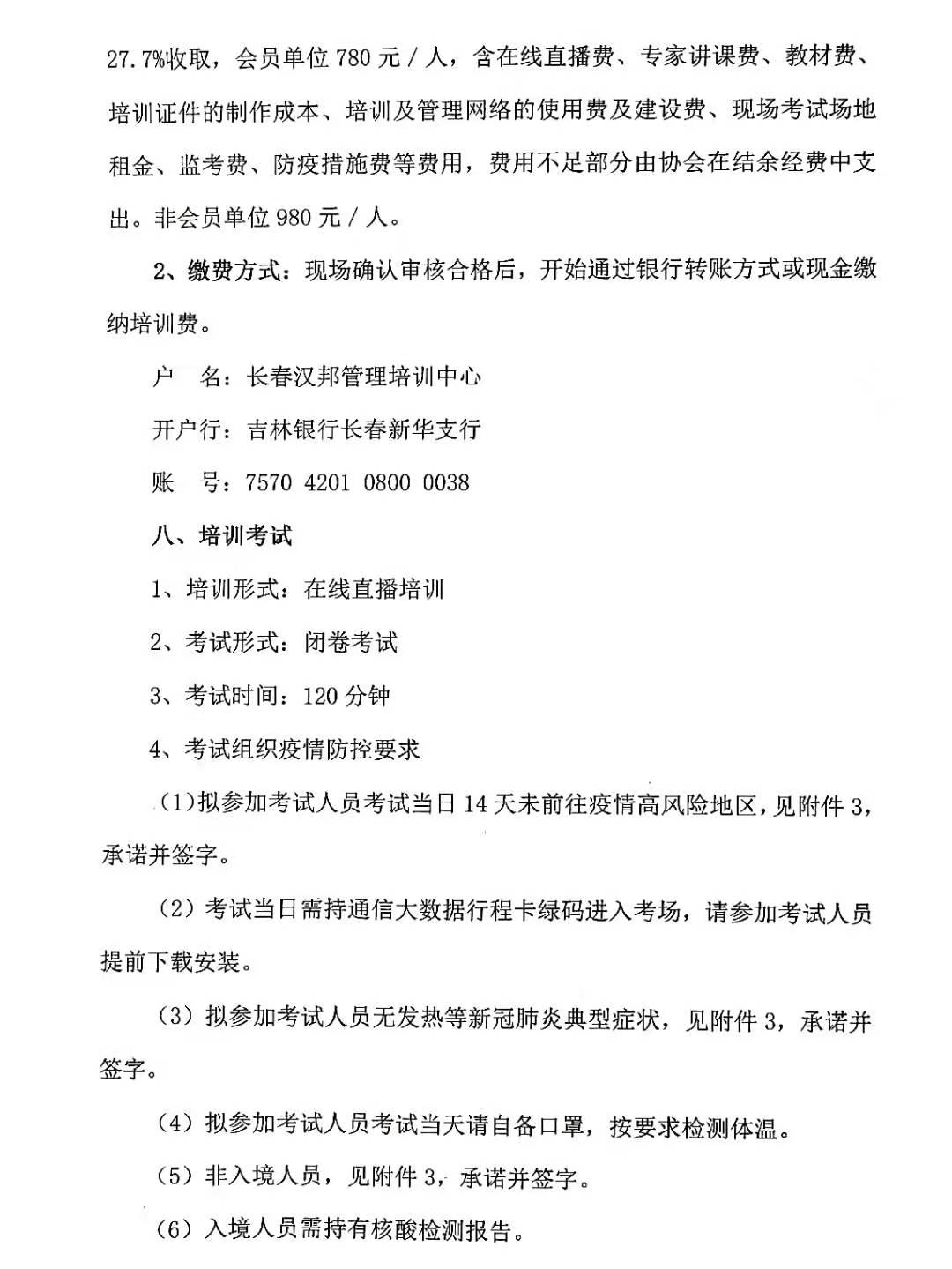 27.7%收取，会员单位 780 元 / 人，含在线直播费、专家讲课费、教材费、培训证件的制作成本、培训及管理网络的使用费及建设费、现场考试场地租金、监考费、防疫措施费等费用，费用不足部分由协会在结余经费中支出。非会员单位 980 元 / 人。

2、缴费方式：现场确认审核合格后，开始通过银行转账方式或现金缴纳培训费。

户　名：长春汉邦管理培训中心

开户行：吉林银行长春新华支行

账　号：7570 4201 0800 0038

八、培训考试

1、培训形式：在线直播培训

2、考试形式：闭卷考试

3、考试时间：120 分钟

4、考试组织疫情防控要求

（1）拟参加考试人员考试当日 14 天未前往疫情高风险地区，见附件 3，承诺并签字。

（2）考试当日需持通信大数据行程卡绿码进入考场，请参加考试人员提前下载安装。

（3）拟参加考试人员无发热等新冠肺炎典型症状，见附件 3，承诺并签字。

（4）拟参加考试人员考试当天请自备口罩，按要求检测体温。

（5）非入境人员，见附件 3，承诺并签字。

（6）入境人员需持有核酸检测报告。